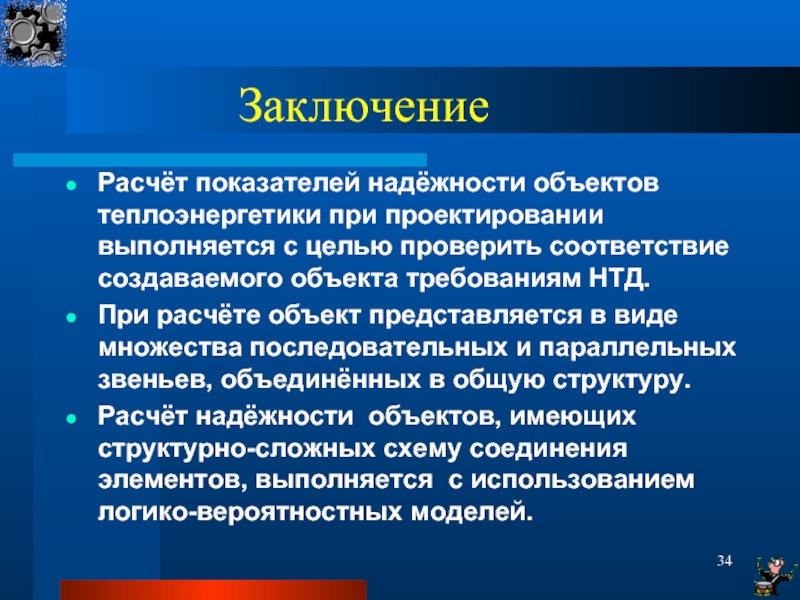 Заключение

Расчёт показателей надёжности объектов теплоэнергетики при проектировании выполняется с целью проверить соответствие создаваемого объекта требованиям НТД.

При расчёте объект представляется в виде множества последовательных и параллельных звеньев, объединённых в общую структуру.

Расчёт надёжности объектов, имеющих структурно-сложных схему соединения элементов, выполняется с использованием логико-вероятностных моделей.

34